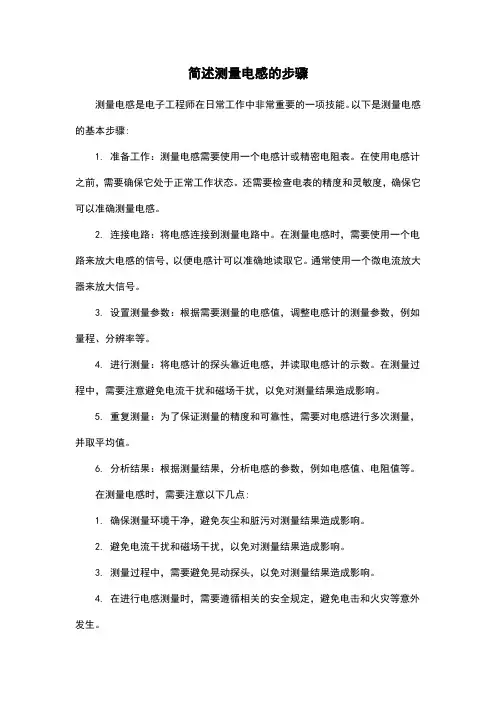 简述测量电感的步骤

测量电感是电子工程师在日常工作中非常重要的一项技能。以下是测量电感的基本步骤:

1. 准备工作：测量电感需要使用一个电感计或精密电阻表。在使用电感计之前，需要确保它处于正常工作状态，还需要检查电表的精度和灵敏度，确保它可以准确测量电感。

2. 连接电路：将电感连接到测量电路中。在测量电感时，需要使用一个电路来放大电感的信号，以便电感计可以准确地读取它。通常使用一个微电流放大器来放大信号。

3. 设置测量参数：根据需要测量的电感值，调整电感计的测量参数，例如量程、分辨率等。

4. 进行测量：将电感计的探头靠近电感，并读取电感计的示数。在测量过程中，需要注意避免电流干扰和磁场干扰，以免对测量结果造成影响。

5. 重复测量：为了保证测量的精度和可靠性，需要对电感进行多次测量，并取平均值。

6. 分析结果：根据测量结果，分析电感的参数，例如电感值、电阻值等。

在测量电感时，需要注意以下几点:

1. 确保测量环境干净，避免灰尘和脏污对测量结果造成影响。

2. 避免电流干扰和磁场干扰，以免对测量结果造成影响。

3. 测量过程中，需要避免晃动探头，以免对测量结果造成影响。

4. 在进行电感测量时，需要遵循相关的安全规定，避免电击和火灾等意外发生。